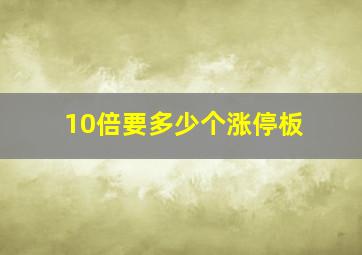 10倍要多少个涨停板